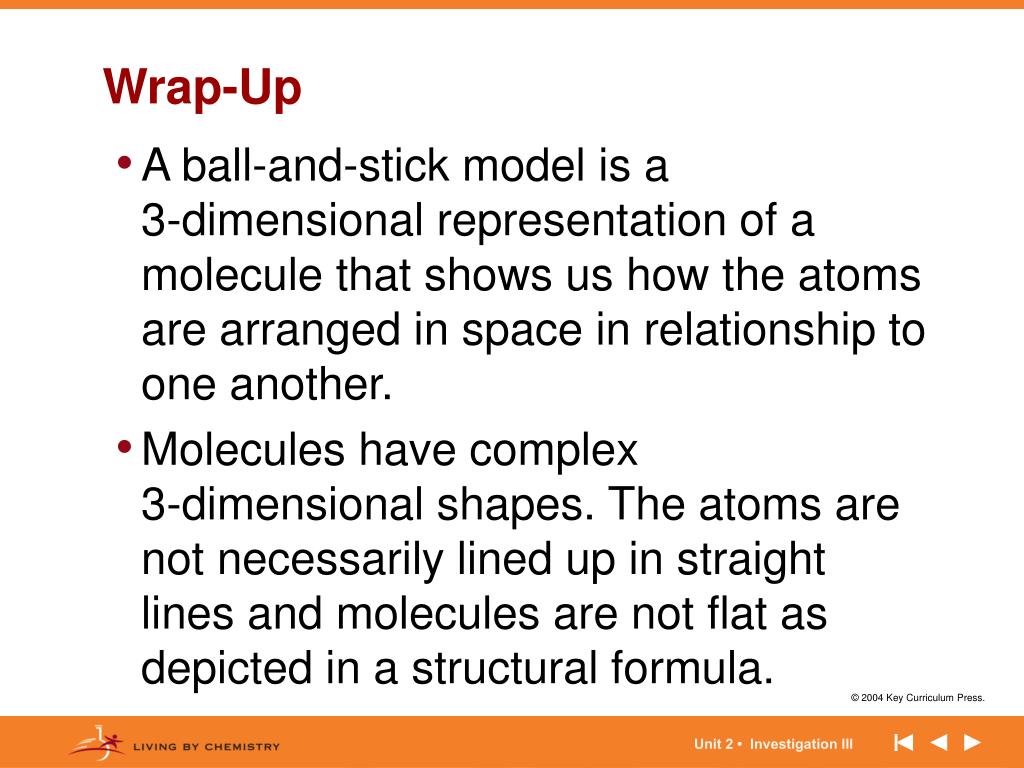 Wrap-Up

• A ball-and-stick model is a 3-dimensional representation of a molecule that shows us how the atoms are arranged in space in relationship to one another.

• Molecules have complex 3-dimensional shapes. The atoms are not necessarily lined up in straight lines and molecules are not flat as depicted in a structural formula.

© 2004 Key Curriculum Press.

LIVING BY CHEMISTRY

Unit 2 • Investigation III